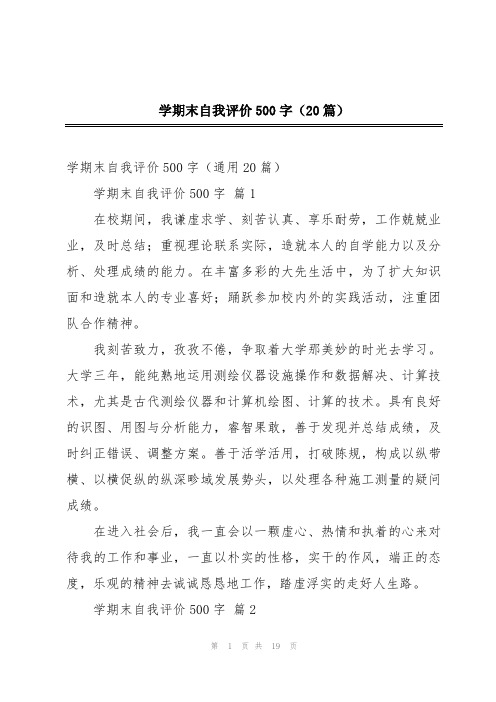 学期末自我评价500字（20篇）

学期末自我评价500字（通用20篇）

学期末自我评价500字 篇1

在校期间，我谦虚求学、刻苦认真、享乐耐劳，工作兢兢业业，及时总结；重视理论联系实际，造就本人的自学能力以及分析、处理成绩的能力。在丰富多彩的大先生活中，为了扩大知识面和造就本人的专业喜好；踊跃参加校内外的实践活动，注重团队合作精神。

我刻苦致力，孜孜不倦，争取着大学那美妙的时光去学习。大学三年，能纯熟地运用测绘仪器设施操作和数据解决、计算技术，尤其是古代测绘仪器和计算机绘图、计算的技术。具有良好的识图、用图与分析能力，睿智果敢，善于发现并总结成绩，及时纠正错误、调整方案。善于活学活用，打破陈规，构成以纵带横、以横促纵的纵深畛域发展势头，以处理各种施工测量的疑问成绩。

在进入社会后，我一直会以一颗虚心、热情和执着的心来对待我的工作和事业，一直以朴实的性格，实干的作风，端正的态度，乐观的精神去诚诚恳恳地工作，踏虚浮实的走好人生路。

学期末自我评价500字 篇2

第 1 页 共 19 页